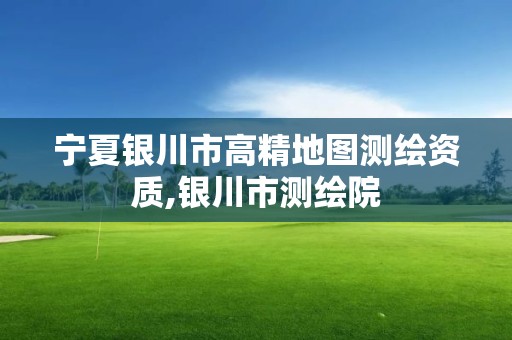 宁夏银川市高精地图测绘资质,银川市测绘院